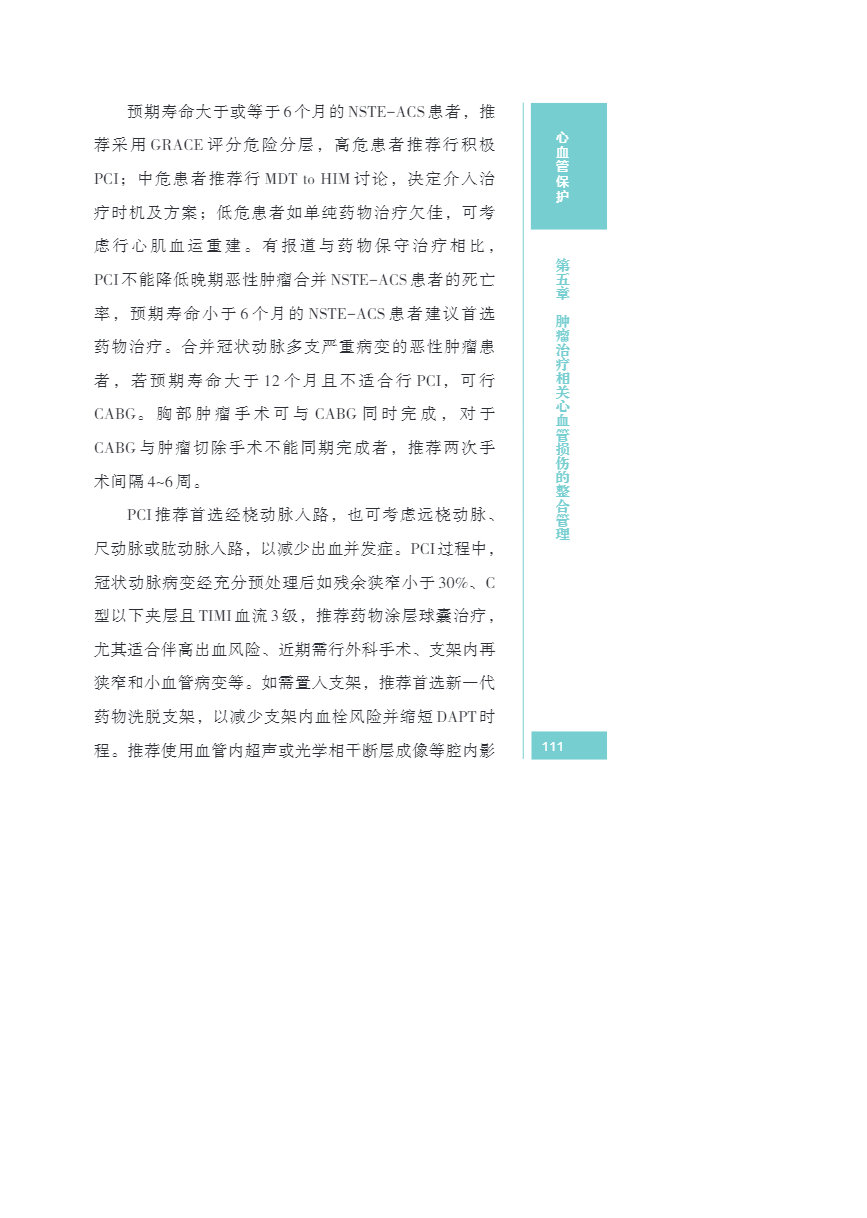 预期寿命大于或等于6个月的NSTE-ACS患者，推荐采用GRACE评分危险分层，高危患者推荐行积极PCI；中危患者推荐行MDT to HIM讨论，决定介入治疗时机及方案；低危患者如单纯药物治疗欠佳，可考虑行心肌血运重建。有报道与药物保守治疗相比，PCI不能降低晚期恶性肿瘤合并NSTE-ACS患者的死亡率，预期寿命小于6个月的NSTE-ACS患者建议首选药物治疗。合并冠状动脉多支严重病变的恶性肿瘤患者，若预期寿命大于12个月且不适合行PCI，可行CABG。胸部肿瘤手术可与CABG同时完成，对于CABG与肿瘤切除手术不能同期完成者，推荐两次手术间隔4~6周。

PCI推荐首选经桡动脉入路，也可考虑远桡动脉、尺动脉或肱动脉入路，以减少出血并发症。PCI过程中，冠状动脉病变经充分预处理后如残余狭窄小于30%、C型以下夹层且TIMI血流3级，推荐药物涂层球囊治疗，尤其适合伴高出血风险、近期需行外科手术、支架内再狭窄和小血管病变等。如需置入支架，推荐首选新一代药物洗脱支架，以减少支架内血栓风险并缩短DAPT时程。推荐使用血管内超声或光学相干断层成像等腔内影

心血管保护

第五章 肿瘤治疗相关心血管损伤的整合管理

111